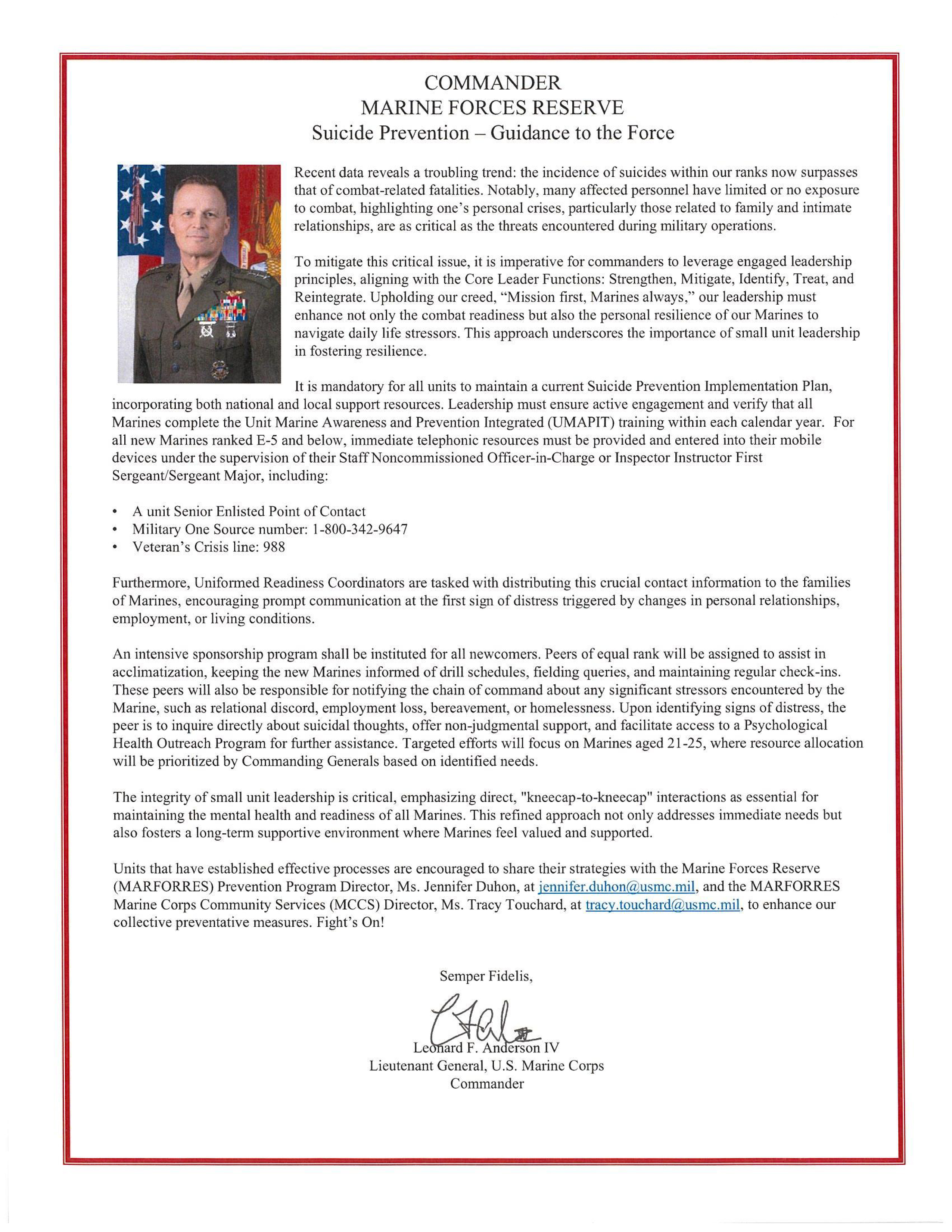 COMMANDER
MARINE FORCES RESERVE
Suicide Prevention – Guidance to the Force

Recent data reveals a troubling trend: the incidence of suicides within our ranks now surpasses that of combat-related fatalities. Notably, many affected personnel have limited or no exposure to combat, highlighting one's personal crises, particularly those related to family and intimate relationships, are as critical as the threats encountered during military operations.

To mitigate this critical issue, it is imperative for commanders to leverage engaged leadership principles, aligning with the Core Leader Functions: Strengthen, Mitigate, Identify, Treat, and Reintegrate. Upholding our creed, "Mission first, Marines always," our leadership must enhance not only the combat readiness but also the personal resilience of our Marines to navigate daily life stressors. This approach underscores the importance of small unit leadership in fostering resilience.

It is mandatory for all units to maintain a current Suicide Prevention Implementation Plan, incorporating both national and local support resources. Leadership must ensure active engagement and verify that all Marines complete the Unit Marine Awareness and Prevention Integrated (UMAPIT) training within each calendar year. For all new Marines ranked E-5 and below, immediate telephonic resources must be provided and entered into their mobile devices under the supervision of their Staff Noncommissioned Officer-in-Charge or Inspector Instructor First Sergeant/Sergeant Major, including:

• A unit Senior Enlisted Point of Contact
• Military One Source number: 1-800-342-9647
• Veteran's Crisis line: 988

Furthermore, Uniformed Readiness Coordinators are tasked with distributing this crucial contact information to the families of Marines, encouraging prompt communication at the first sign of distress triggered by changes in personal relationships, employment, or living conditions.

An intensive sponsorship program shall be instituted for all newcomers. Peers of equal rank will be assigned to assist in acclimatization, keeping the new Marines informed of drill schedules, fielding queries, and maintaining regular check-ins. These peers will also be responsible for notifying the chain of command about any significant stressors encountered by the Marine, such as relational discord, employment loss, bereavement, or homelessness. Upon identifying signs of distress, the peer is to inquire directly about suicidal thoughts, offer non-judgmental support, and facilitate access to a Psychological Health Outreach Program for further assistance. Targeted efforts will focus on Marines aged 21-25, where resource allocation will be prioritized by Commanding Generals based on identified needs.

The integrity of small unit leadership is critical, emphasizing direct, "kneecap-to-kneecap" interactions as essential for maintaining the mental health and readiness of all Marines. This refined approach not only addresses immediate needs but also fosters a long-term supportive environment where Marines feel valued and supported.

Units that have established effective processes are encouraged to share their strategies with the Marine Forces Reserve (MARFORRES) Prevention Program Director, Ms. Jennifer Duhon, at jennifer.duhon@usmc.mil, and the MARFORRES Marine Corps Community Services (MCCS) Director, Ms. Tracy Touchard, at tracy.touchard@usmc.mil, to enhance our collective preventative measures. Fight's On!

Semper Fidelis,

Leonard F. Anderson IV
Lieutenant General, U.S. Marine Corps
Commander